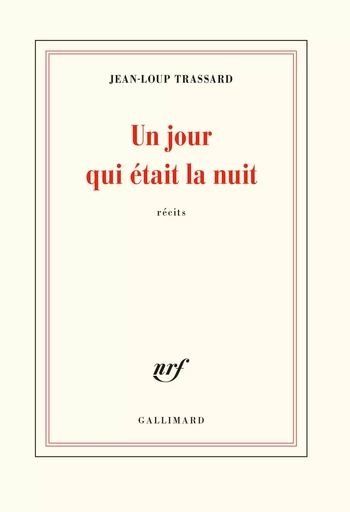 JEAN-LOUP TRASSARD

Un jour qui était la nuit

récits

nrf

GALLIMARD